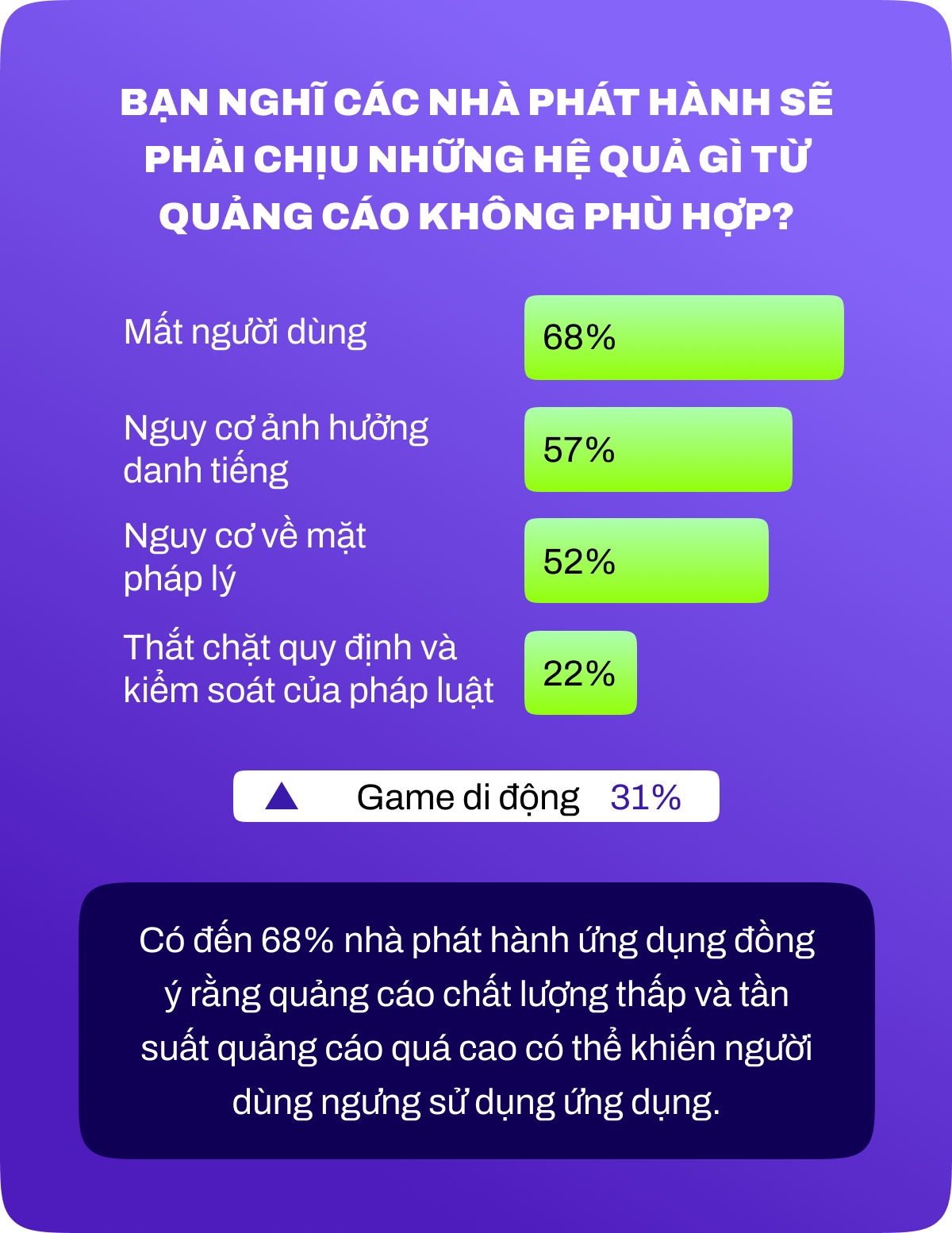 BẠN NGHĨ CÁC NHÀ PHÁT HÀNH SẼ PHẢI CHỊU NHỮNG HỆ QUẢ GÌ TỪ QUẢNG CÁO KHÔNG PHÙ HỢP?

Mất người dùng 68%

Nguy cơ ảnh hưởng danh tiếng 57%

Nguy cơ về mặt pháp lý 52%

Thắt chặt quy định và kiểm soát của pháp luật 22%

Game di động 31%

Có đến 68% nhà phát hành ứng dụng đồng ý rằng quảng cáo chất lượng thấp và tần suất quảng cáo quá cao có thể khiến người dùng ngưng sử dụng ứng dụng.